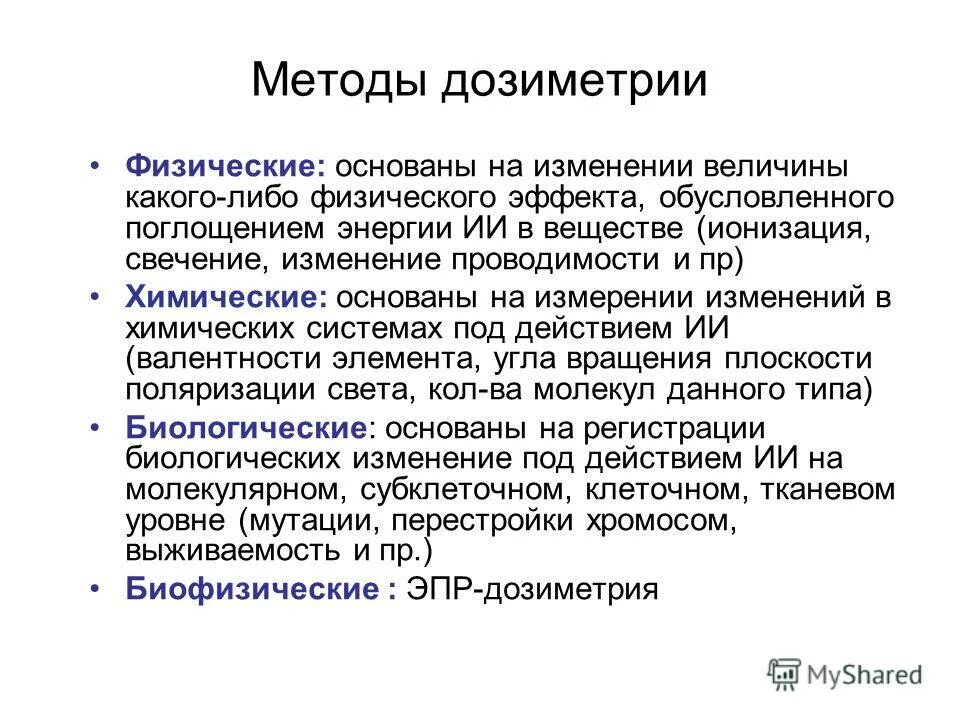 Методы дозиметрии

• Физические: основаны на изменении величины какого-либо физического эффекта, обусловленного поглощением энергии ИИ в веществе (ионизация, свечение, изменение проводимости и пр)
• Химические: основаны на измерении изменений в химических системах под действием ИИ (валентности элемента, угла вращения плоскости поляризации света, кол-ва молекул данного типа)
• Биологические: основаны на регистрации биологических изменение под действием ИИ на молекулярном, субклеточном, клеточном, тканевом уровне (мутации, перестройки хромосом, выживаемость и пр.)
• Биофизические : ЭПР-дозиметрия

MyShared